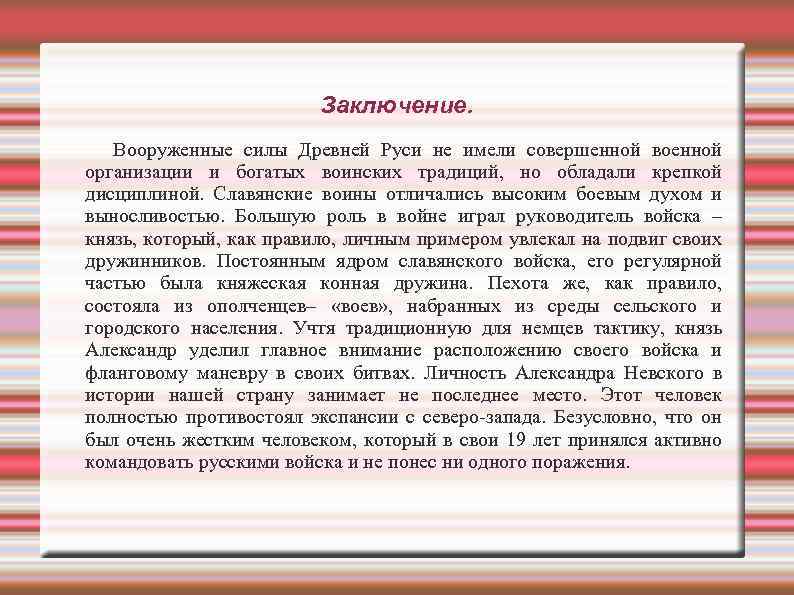 Заключение.

Вооруженные силы Древней Руси не имели совершенной военной организации и богатых воинских традиций, но обладали крепкой дисциплиной. Славянские воины отличались высоким боевым духом и выносливостью. Большую роль в войне играл руководитель войска – князь, который, как правило, личным примером увлекал на подвиг своих дружинников. Постоянным ядром славянского войска, его регулярной частью была княжеская конная дружина. Пехота же, как правило, состояла из ополченцев– «воев», набранных из среды сельского и городского населения. Учтя традиционную для немцев тактику, князь Александр уделил главное внимание расположению своего войска и фланговому маневру в своих битвах. Личность Александра Невского в истории нашей страну занимает не последнее место. Этот человек полностью противостоял экспансии с северо-запада. Безусловно, что он был очень жестким человеком, который в свои 19 лет принялся активно командовать русскими войска и не понес ни одного поражения.